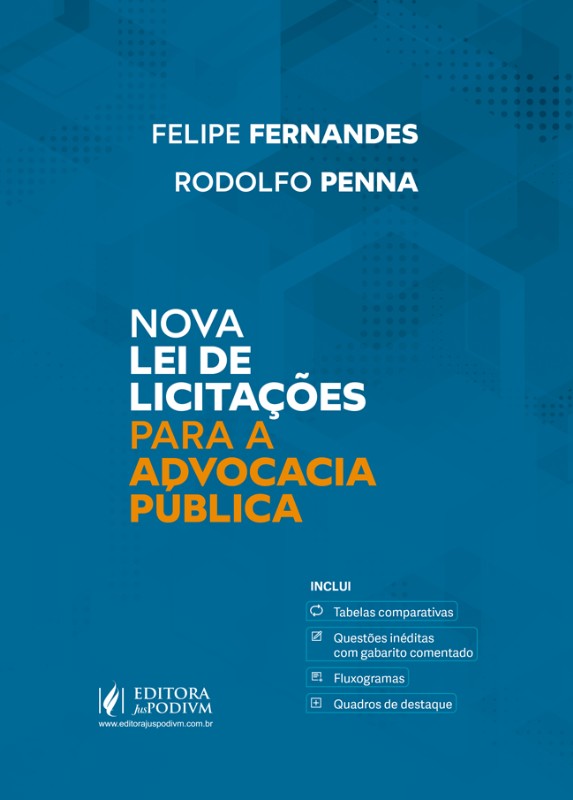 FELIPE FERNANDES

RODOLFO PENNA

NOVA
LEI DE
LICITAÇÕES
PARA A
ADVOCACIA
PÚBLICA

INCLUI

Tabelas comparativas

Questões inéditas com gabarito comentado

Fluxogramas

Quadros de destaque

EDITORA JusPODIVM
www.editorajuspodivm.com.br